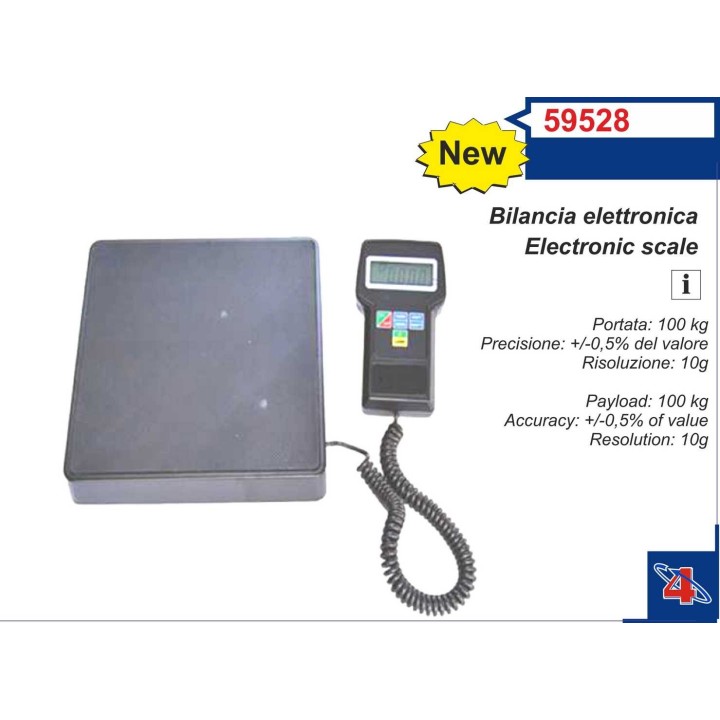 59528

New

Bilancia elettronica
Electronic scale

i

Portata: 100 kg
Precisione: +/-0,5% del valore
Risoluzione: 10g

Payload: 100 kg
Accuracy: +/-0,5% of value
Resolution: 10g

4